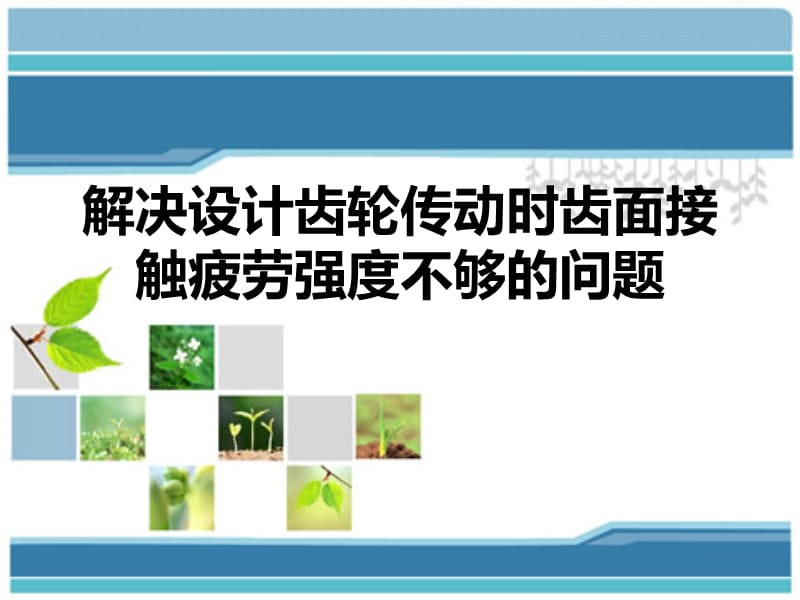 解决设计齿轮传动时齿面接触疲劳强度不够的问题